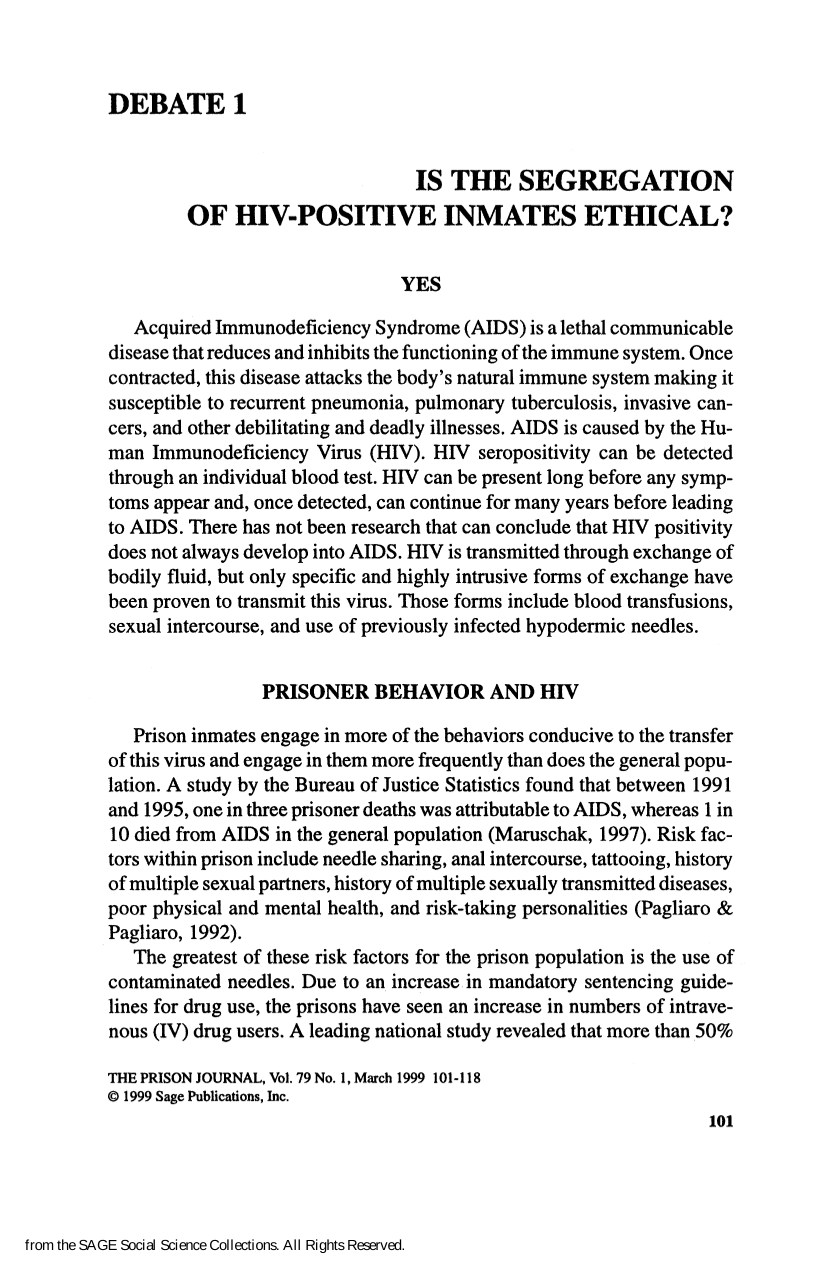 DEBATE 1

IS THE SEGREGATION OF HIV-POSITIVE INMATES ETHICAL?

YES

Acquired Immunodeficiency Syndrome (AIDS) is a lethal communicable disease that reduces and inhibits the functioning of the immune system. Once contracted, this disease attacks the body's natural immune system making it susceptible to recurrent pneumonia, pulmonary tuberculosis, invasive cancers, and other debilitating and deadly illnesses. AIDS is caused by the Human Immunodeficiency Virus (HIV). HIV seropositivity can be detected through an individual blood test. HIV can be present long before any symptoms appear and, once detected, can continue for many years before leading to AIDS. There has not been research that can conclude that HIV positivity does not always develop into AIDS. HIV is transmitted through exchange of bodily fluid, but only specific and highly intrusive forms of exchange have been proven to transmit this virus. Those forms include blood transfusions, sexual intercourse, and use of previously infected hypodermic needles.

PRISONER BEHAVIOR AND HIV

Prison inmates engage in more of the behaviors conducive to the transfer of this virus and engage in them more frequently than does the general population. A study by the Bureau of Justice Statistics found that between 1991 and 1995, one in three prisoner deaths was attributable to AIDS, whereas 1 in 10 died from AIDS in the general population (Maruschak, 1997). Risk factors within prison include needle sharing, anal intercourse, tattooing, history of multiple sexual partners, history of multiple sexually transmitted diseases, poor physical and mental health, and risk-taking personalities (Pagliaro & Pagliaro, 1992).

The greatest of these risk factors for the prison population is the use of contaminated needles. Due to an increase in mandatory sentencing guidelines for drug use, the prisons have seen an increase in numbers of intravenous (IV) drug users. A leading national study revealed that more than 50%

THE PRISON JOURNAL, Vol. 79 No. 1, March 1999 101-118
© 1999 Sage Publications, Inc.

101

from the SAGE Social Science Collections. All Rights Reserved.